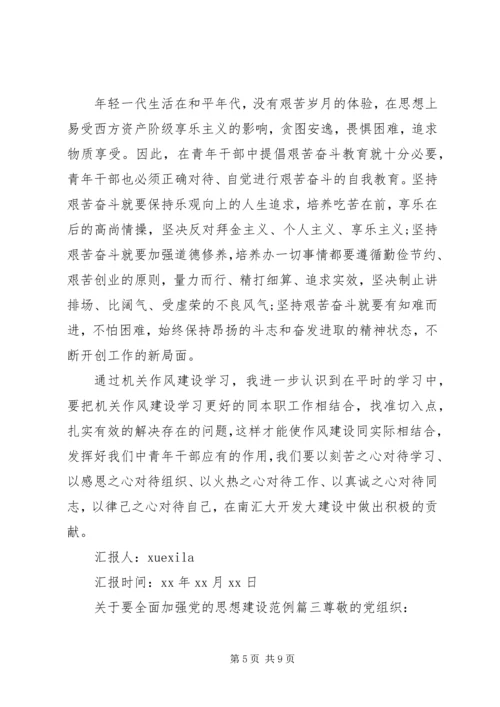 年轻一代生活在和平年代，没有艰苦岁月的体验，在思想上易受西方资产阶级享乐主义的影响，贪图安逸，畏惧困难，追求物质享受。因此，在青年干部中提倡艰苦奋斗教育就十分必要，青年干部也必须正确对待、自觉进行艰苦奋斗的自我教育。坚持艰苦奋斗就要保持乐观向上的人生追求，培养吃苦在前，享乐在后的高尚情操，坚决反对拜金主义、个人主义、享乐主义;坚持艰苦奋斗就要加强道德修养,培养办一切事情都要遵循勤俭节约、艰苦创业的原则，量力而行、精打细算、追求实效，坚决制止讲排场、比阔气、受虚荣的不良风气;坚持艰苦奋斗就要有知难而进，不怕困难，始终保持昂扬的斗志和奋发进取的精神状态，不断开创工作的新局面。

通过机关作风建设学习，我进一步认识到在平时的学习中，要把机关作风建设学习更好的同本职工作相结合，找准切入点，扎实有效的解决存在的问题,这样才能使作风建设同实际相结合，发挥好我们中青年干部应有的作用,我们要以刻苦之心对待学习、以感恩之心对待组织、以火热之心对待工作、以真诚之心对待同志，以律己之心对待自己，在南汇大开发大建设中做出积极的贡献。

汇报人：xuexila

汇报时间：xx 年 xx 月 xx 日

关于要全面加强党的思想建设范例篇三尊敬的党组织：

第 5 页 共 9 页